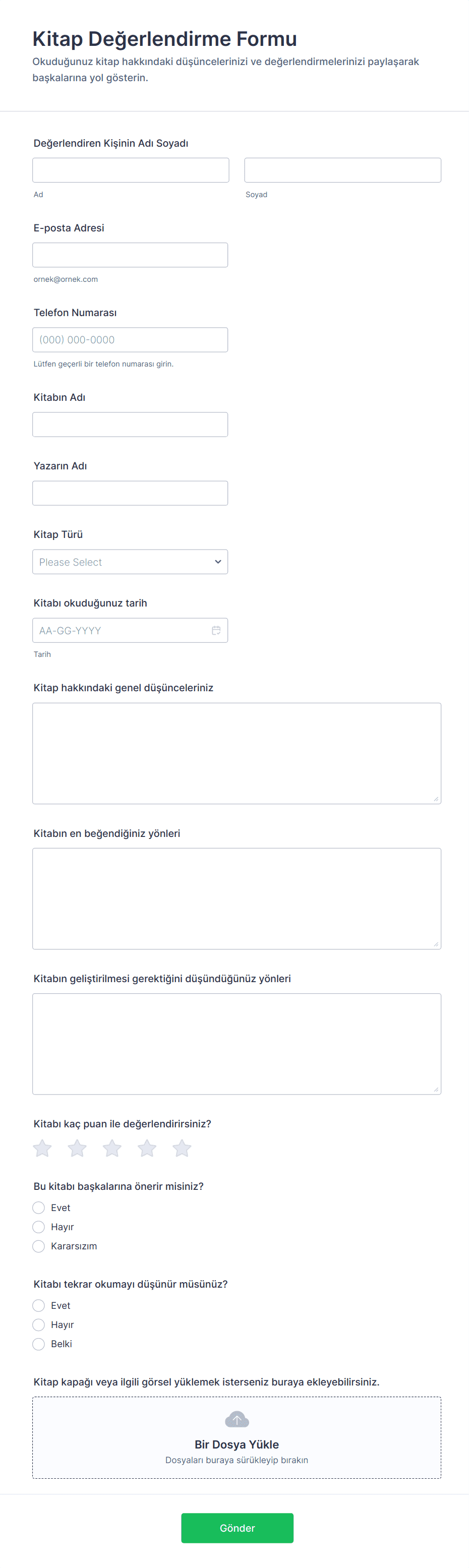 Kitap Değerlendirme Formu
Okuduğunuz kitap hakkındaki düşüncelerinizi ve değerlendirmelerinizi paylaşarak başkalarına yol gösterin.

Değerlendiren Kişinin Adı Soyadı
Ad
Soyad

E-posta Adresi
ornek@ornek.com

Telefon Numarası
(000) 000-0000
Lütfen geçerli bir telefon numarası girin.

Kitabın Adı

Yazarın Adı

Kitap Türü
Please Select

Kitabı okuduğunuz tarih
AA-GG-YYYY
Tarih

Kitap hakkındaki genel düşünceleriniz

Kitabın en beğendiğiniz yönleri

Kitabın geliştirilmesi gerektiğini düşündüğünüz yönleri

Kitabı kaç puan ile değerlendirirsiniz?

Bu kitabı başkalarına önerir misiniz?
Evet
Hayır
Kararsızım

Kitabı tekrar okumayı düşünür müsünüz?
Evet
Hayır
Belki

Kitap kapağı veya ilgili görsel yüklemek isterseniz buraya ekleyebilirsiniz.
Bir Dosya Yükle
Dosyaları buraya sürükleyip bırakın

Gönder